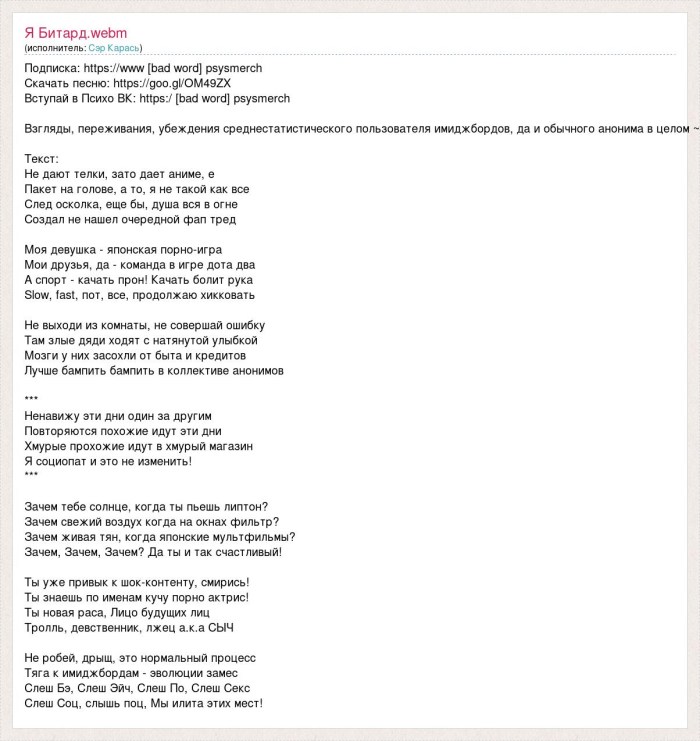 Я Битард.webm
(исполнитель: Сэр Карась)

Подписка: https://www [bad word] psysmerch
Скачать песню: https://goo.gl/OM49ZX
Вступай в Психо ВК: https:/ [bad word] psysmerch

Взгляды, переживания, убеждения среднестатистического пользователя имиджбордов, да и обычного анонима в целом ~

Текст:
Не дают телки, зато дает аниме, е
Пакет на голове, а то, я не такой как все
След осколка, еще бы, душа вся в огне
Создал не нашел очередной фап тред

Моя девушка - японская порно-игра
Мои друзья, да - команда в игре дота два
А спорт - качать прон! Качать болит рука
Slow, fast, пот, все, продолжаю хикковать

Не выходи из комнаты, не совершай ошибку
Там злые дяди ходят с натянутой улыбкой
Мозги у них засохли от быта и кредитов
Лучше бампить бампить в коллективе анонимов

***
Ненавижу эти дни один за другим
Повторяются похожие идут эти дни
Хмурые прохожие идут в хмурый магазин
Я социопат и это не изменить!
***

Зачем тебе солнце, когда ты пьешь липтон?
Зачем свежий воздух когда на окнах фильтр?
Зачем живая тян, когда японские мультфильмы?
Зачем, Зачем, Зачем? Да ты и так счастливый!

Ты уже привык к шок-контенту, смирись!
Ты знаешь по именам кучу порно актрис!
Ты новая раса, Лицо будущих лиц
Тролль, девственник, лжец а.к.а СЫЧ

Не робей, дрыщ, это нормальный процесс
Тяга к имиджбордам - эволюции замес
Слеш Бэ, Слеш Эйч, Слеш По, Слеш Секс
Слеш Соц, слышь поц, Мы илита этих мест!